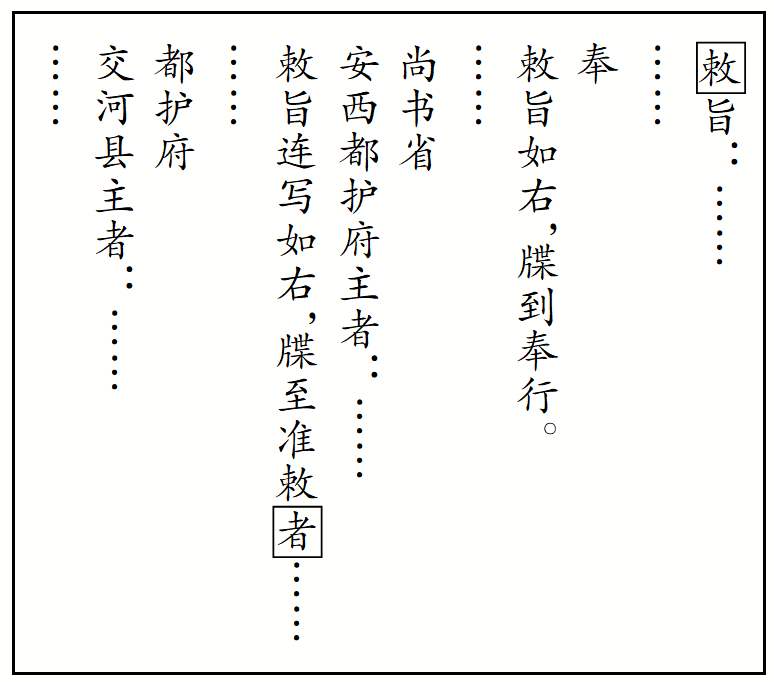 敕旨:……

……

奉

敕旨如右,牒到奉行。

……

尚书省

安西都护府主者:……

敕旨连写如右,牒至准敕者……

……

都护府

交河县主者:……

……